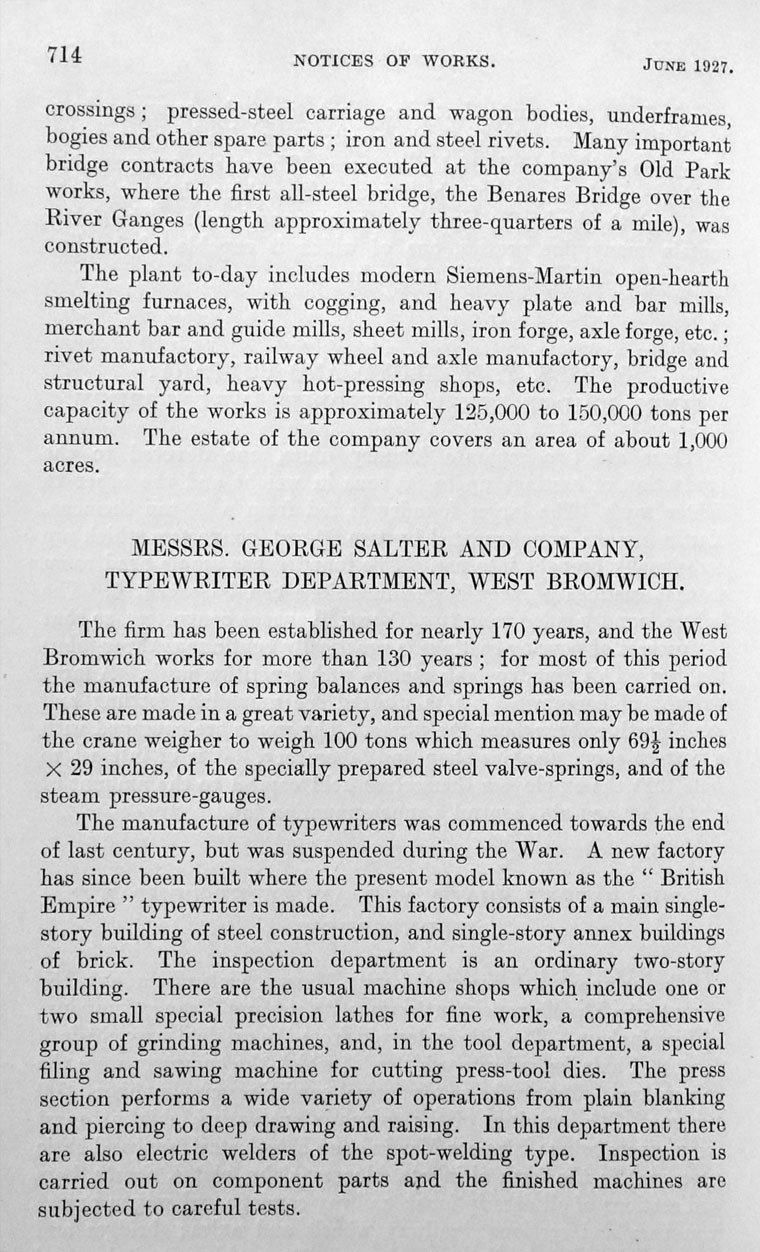 714 NOTICES OF WORKS. JUNE 1927.

crossings; pressed-steel carriage and wagon bodies, underframes, bogies and other spare parts; iron and steel rivets. Many important bridge contracts have been executed at the company's Old Park works, where the first all-steel bridge, the Benares Bridge over the River Ganges (length approximately three-quarters of a mile), was constructed.

The plant to-day includes modern Siemens-Martin open-hearth smelting furnaces, with cogging, and heavy plate and bar mills, merchant bar and guide mills, sheet mills, iron forge, axle forge, etc.; rivet manufactory, railway wheel and axle manufactory, bridge and structural yard, heavy hot-pressing shops, etc. The productive capacity of the works is approximately 125,000 to 150,000 tons per annum. The estate of the company covers an area of about 1,000 acres.

MESSRS. GEORGE SALTER AND COMPANY, TYPEWRITER DEPARTMENT, WEST BROMWICH.

The firm has been established for nearly 170 years, and the West Bromwich works for more than 130 years; for most of this period the manufacture of spring balances and springs has been carried on. These are made in a great variety, and special mention may be made of the crane weigher to weigh 100 tons which measures only $69\frac{1}{2}$ inches $\times$ 29 inches, of the specially prepared steel valve-springs, and of the steam pressure-gauges.

The manufacture of typewriters was commenced towards the end of last century, but was suspended during the War. A new factory has since been built where the present model known as the "British Empire" typewriter is made. This factory consists of a main single-story building of steel construction, and single-story annex buildings of brick. The inspection department is an ordinary two-story building. There are the usual machine shops which include one or two small special precision lathes for fine work, a comprehensive group of grinding machines, and, in the tool department, a special filing and sawing machine for cutting press-tool dies. The press section performs a wide variety of operations from plain blanking and piercing to deep drawing and raising. In this department there are also electric welders of the spot-welding type. Inspection is carried out on component parts and the finished machines are subjected to careful tests.